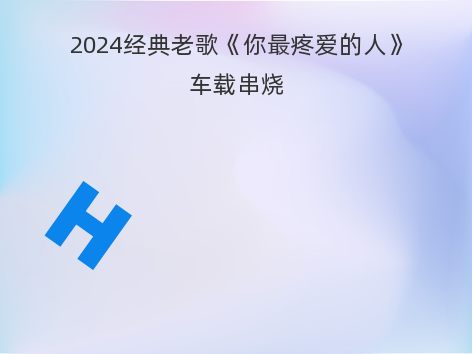 2024经典老歌《你最疼爱的人》

车载串烧

H